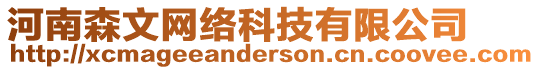 河南森文网络科技有限公司
http://xcmageeanderson.cn.coovee.com